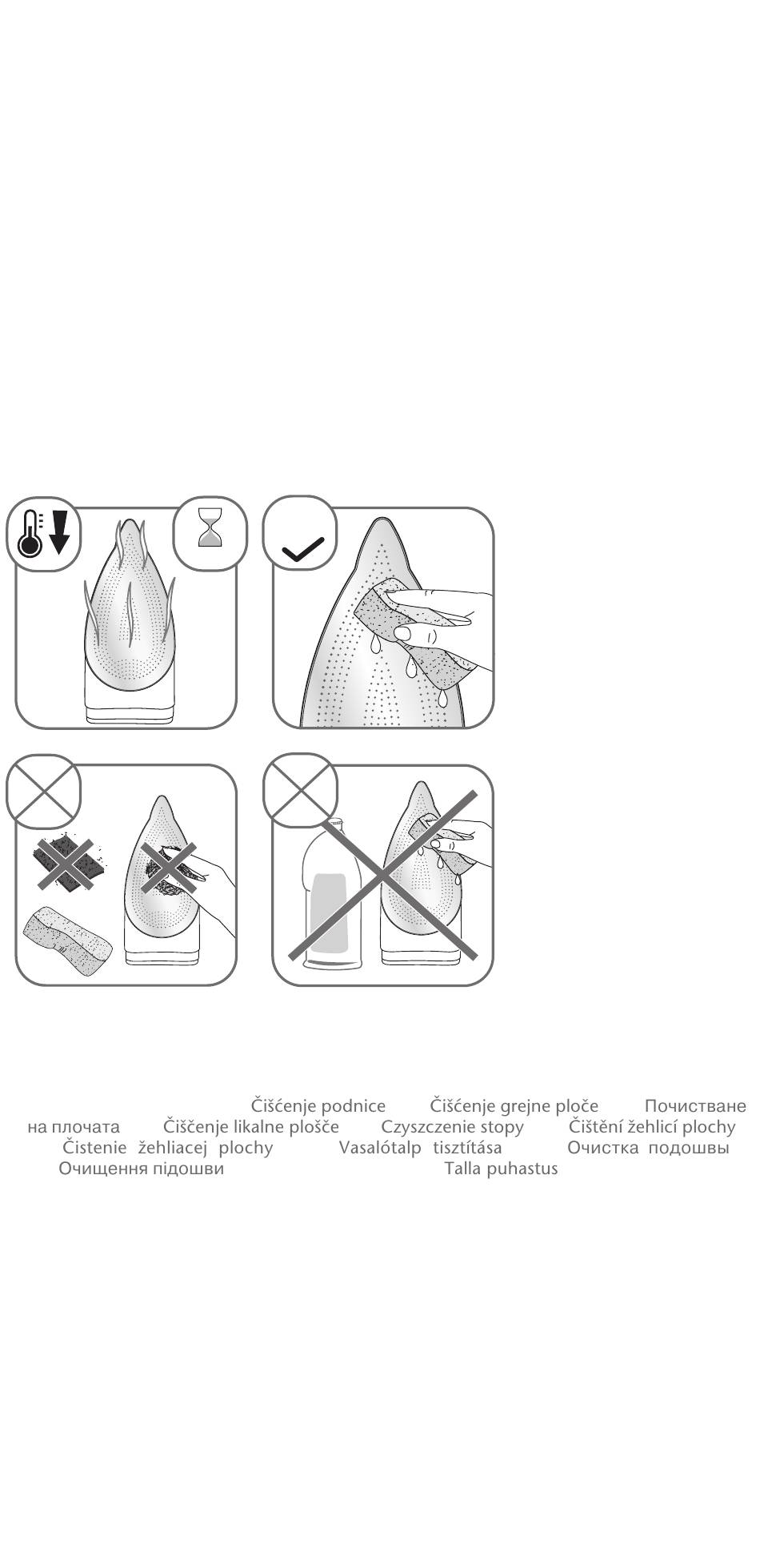 Čišćenje podnice Čišćenje grejne ploče Почистване на плочата Čiščenje likalne plošče Czyszczenie stopy Čištění žehlicí plochy Čistenie žehliacej plochy Vasalótalp tisztítása Очистка подошвы Очищення підошви Talla puhastus